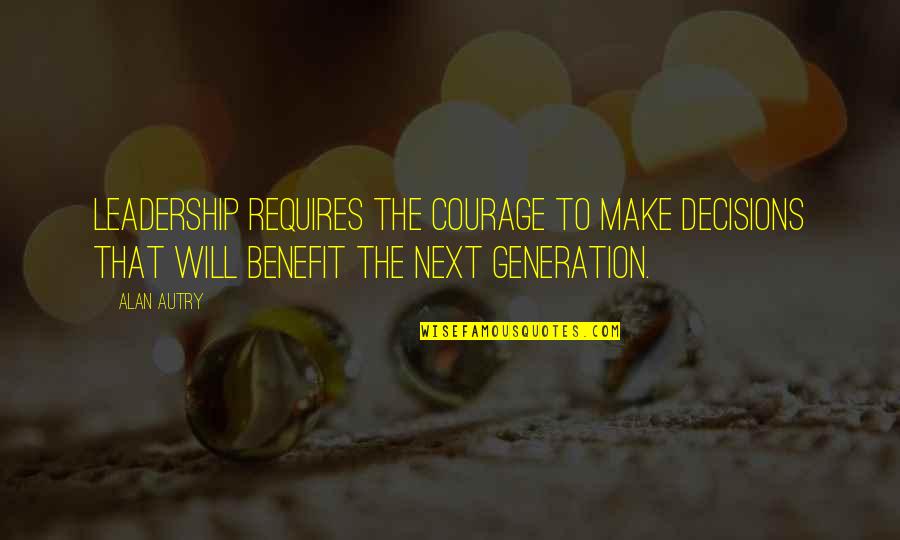 LEADERSHIP REQUIRES THE COURAGE TO MAKE DECISIONS THAT WILL BENEFIT THE NEXT GENERATION.

ALAN AUTRY

WISEFAMOUSQUOTES.COM